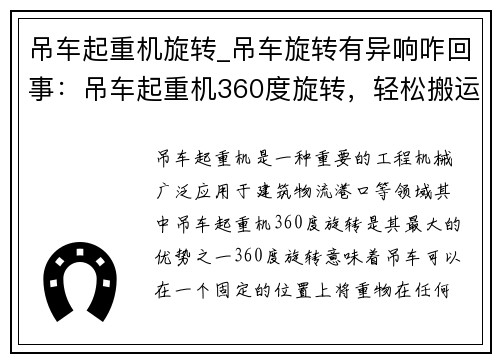 吊车起重机旋转_吊车旋转有异响咋回事：吊车起重机360度旋转，轻松搬运

吊车起重机是一种重要的工程机械广泛应用于建筑物流港口等领域其中吊车起重机360度旋转是其最大的优势之一360度旋转意味着吊车可以在一个固定的位置上将重物在任何